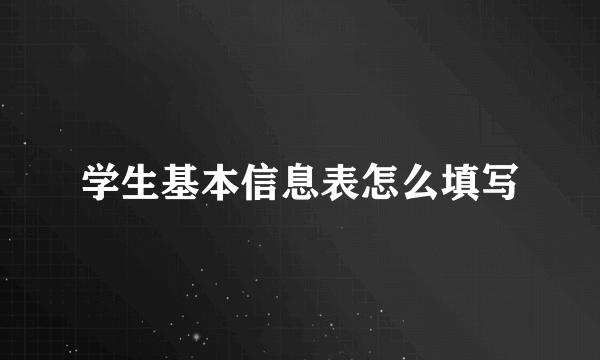 学生基本信息表怎么填写